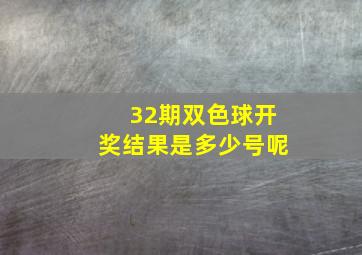 32期双色球开奖结果是多少号呢